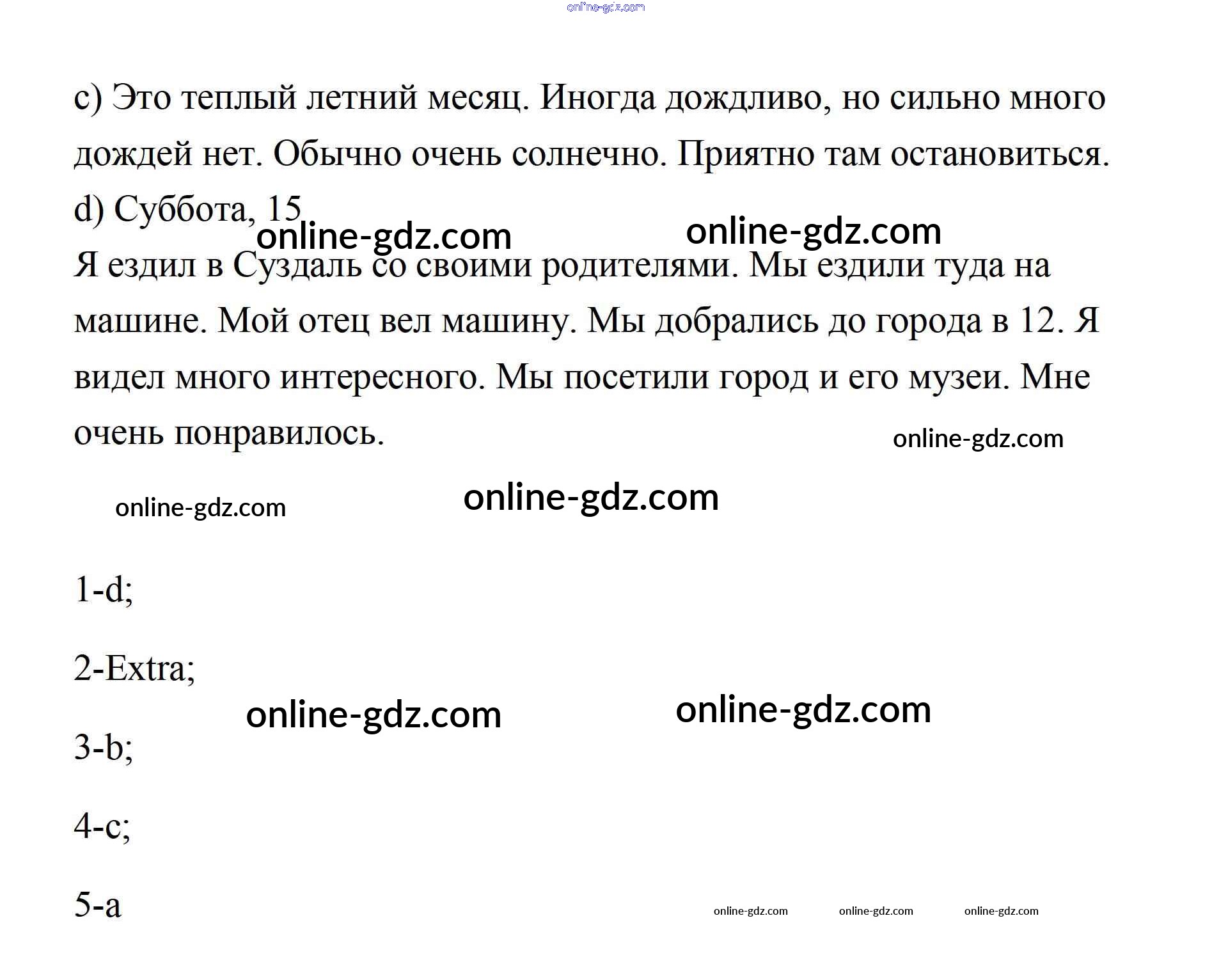 online-gdz.com

c) Это теплый летний месяц. Иногда дождливо, но сильно много дождей нет. Обычно очень солнечно. Приятно там остановиться.
d) Суббота, 15

online-gdz.com online-gdz.com

Я ездил в Суздаль со своими родителями. Мы ездили туда на машине. Мой отец вел машину. Мы добрались до города в 12. Я видел много интересного. Мы посетили город и его музеи. Мне очень понравилось.

online-gdz.com

online-gdz.com online-gdz.com

1-d;

2-Extra;

online-gdz.com online-gdz.com

3-b;

4-c;

5-a

online-gdz.com online-gdz.com online-gdz.com